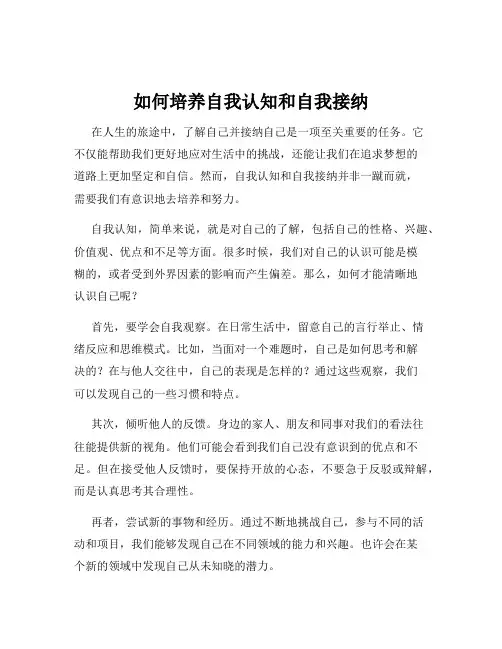 如何培养自我认知和自我接纳

在人生的旅途中，了解自己并接纳自己是一项至关重要的任务。它不仅能帮助我们更好地应对生活中的挑战，还能让我们在追求梦想的道路上更加坚定和自信。然而，自我认知和自我接纳并非一蹴而就，需要我们有意识地去培养和努力。

自我认知，简单来说，就是对自己的了解，包括自己的性格、兴趣、价值观、优点和不足等方面。很多时候，我们对自己的认识可能是模糊的，或者受到外界因素的影响而产生偏差。那么，如何才能清晰地认识自己呢？

首先，要学会自我观察。在日常生活中，留意自己的言行举止、情绪反应和思维模式。比如，当面对一个难题时，自己是如何思考和解决的？在与他人交往中，自己的表现是怎样的？通过这些观察，我们可以发现自己的一些习惯和特点。

其次，倾听他人的反馈。身边的家人、朋友和同事对我们的看法往往能提供新的视角。他们可能会看到我们自己没有意识到的优点和不足。但在接受他人反馈时，要保持开放的心态，不要急于反驳或辩解，而是认真思考其合理性。

再者，尝试新的事物和经历。通过不断地挑战自己，参与不同的活动和项目，我们能够发现自己在不同领域的能力和兴趣。也许会在某个新的领域中发现自己从未知晓的潜力。